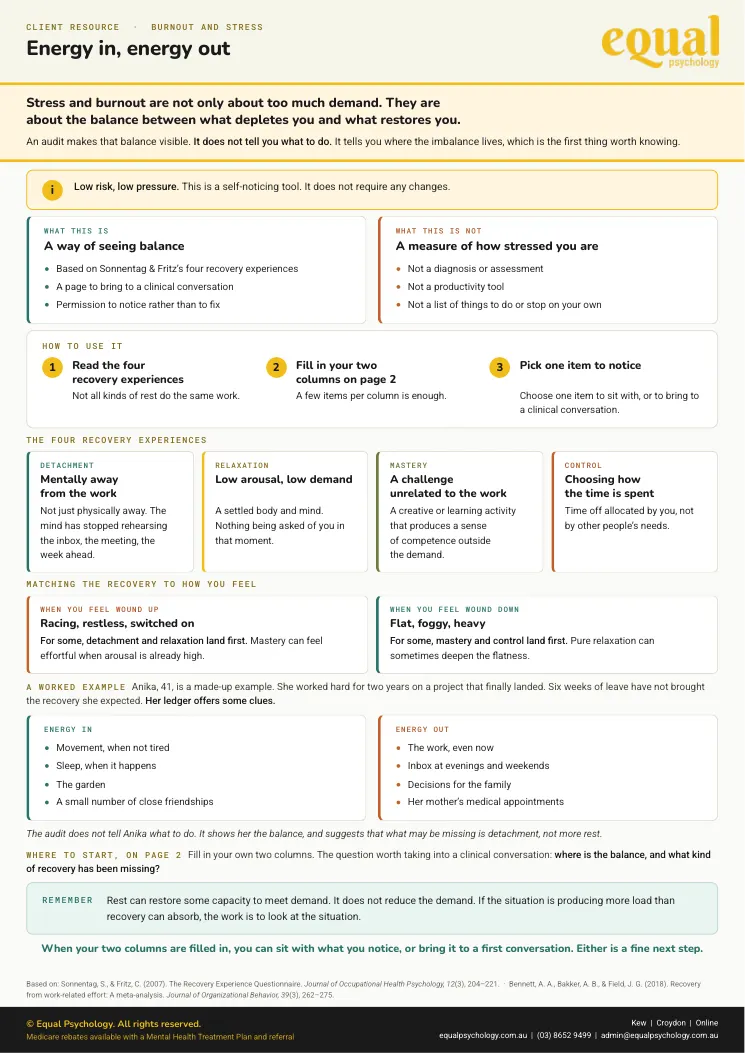 CLIENT RESOURCE · BURNOUT AND STRESS

Energy in, energy out

equal
psychology

Stress and burnout are not only about too much demand. They are about the balance between what depletes you and what restores you.

An audit makes that balance visible. It does not tell you what to do. It tells you where the imbalance lives, which is the first thing worth knowing.

i Low risk, low pressure. This is a self-noticing tool. It does not require any changes.

WHAT THIS IS
A way of seeing balance
• Based on Sonnentag & Fritz's four recovery experiences
• A page to bring to a clinical conversation
• Permission to notice rather than to fix

WHAT THIS IS NOT
A measure of how stressed you are
• Not a diagnosis or assessment
• Not a productivity tool
• Not a list of things to do or stop on your own

HOW TO USE IT

1 Read the four recovery experiences
Not all kinds of rest do the same work.

2 Fill in your two columns on page 2
A few items per column is enough.

3 Pick one item to notice
Choose one item to sit with, or to bring to a clinical conversation.

THE FOUR RECOVERY EXPERIENCES

DETACHMENT
Mentally away from the work
Not just physically away. The mind has stopped rehearsing the inbox, the meeting, the week ahead.

RELAXATION
Low arousal, low demand
A settled body and mind. Nothing being asked of you in that moment.

MASTERY
A challenge unrelated to the work
A creative or learning activity that produces a sense of competence outside the demand.

CONTROL
Choosing how the time is spent
Time off allocated by you, not by other people's needs.

MATCHING THE RECOVERY TO HOW YOU FEEL

WHEN YOU FEEL WOUND UP
Racing, restless, switched on
For some, detachment and relaxation land first. Mastery can feel effortful when arousal is already high.

WHEN YOU FEEL WOUND DOWN
Flat, foggy, heavy
For some, mastery and control land first. Pure relaxation can sometimes deepen the flatness.

A WORKED EXAMPLE Anika, 41, is a made-up example. She worked hard for two years on a project that finally landed. Six weeks of leave have not brought the recovery she expected. Her ledger offers some clues.

ENERGY IN
• Movement, when not tired
• Sleep, when it happens
• The garden
• A small number of close friendships

ENERGY OUT
• The work, even now
• Inbox at evenings and weekends
• Decisions for the family
• Her mother's medical appointments

The audit does not tell Anika what to do. It shows her the balance, and suggests that what may be missing is detachment, not more rest.

WHERE TO START, ON PAGE 2 Fill in your own two columns. The question worth taking into a clinical conversation: where is the balance, and what kind of recovery has been missing?

REMEMBER Rest can restore some capacity to meet demand. It does not reduce the demand. If the situation is producing more load than recovery can absorb, the work is to look at the situation.

When your two columns are filled in, you can sit with what you notice, or bring it to a first conversation. Either is a fine next step.

Based on: Sonnentag, S., & Fritz, C. (2007). The Recovery Experience Questionnaire. Journal of Occupational Health Psychology, 12(3), 204–221. · Bennett, A. A., Bakker, A. B., & Field, J. G. (2018). Recovery from work-related effort: A meta-analysis. Journal of Organizational Behavior, 39(3), 262–275.

© Equal Psychology. All rights reserved.
Medicare rebates available with a Mental Health Treatment Plan and referral

Kew | Croydon | Online
equalpsychology.com.au | (03) 8652 9499 | admin@equalpsychology.com.au